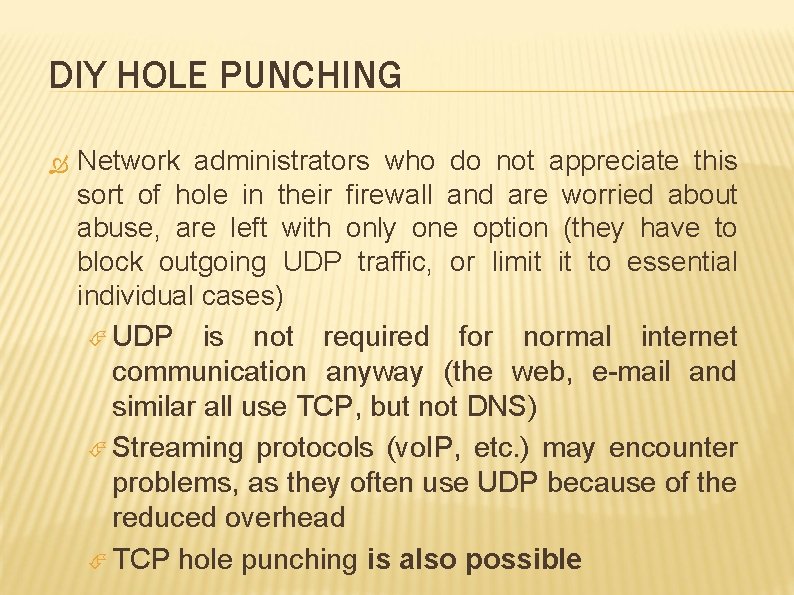 DIY HOLE PUNCHING

Network administrators who do not appreciate this sort of hole in their firewall and are worried about abuse, are left with only one option (they have to block outgoing UDP traffic, or limit it to essential individual cases)

UDP is not required for normal internet communication anyway (the web, e-mail and similar all use TCP, but not DNS)

Streaming protocols (voIP, etc.) may encounter problems, as they often use UDP because of the reduced overhead

TCP hole punching is also possible